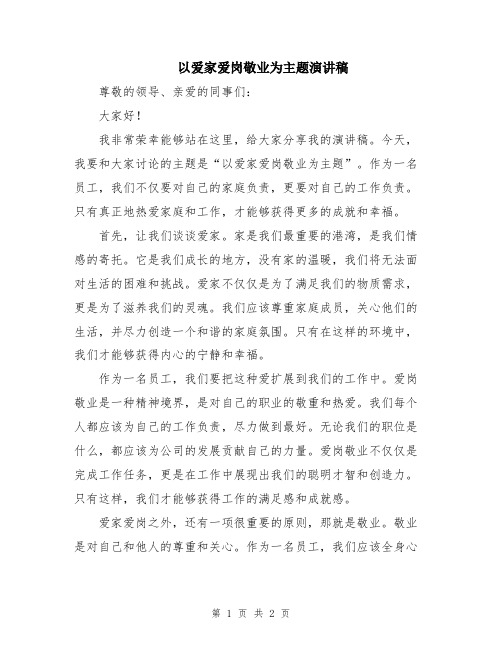 以爱家爱岗敬业为主题演讲稿

尊敬的领导、亲爱的同事们：

大家好！

我非常荣幸能够站在这里，给大家分享我的演讲稿。今天，我要和大家讨论的主题是“以爱家爱岗敬业为主题”。作为一名员工，我们不仅要对自己的家庭负责，更要对自己的工作负责。只有真正地热爱家庭和工作，才能够获得更多的成就和幸福。

首先，让我们谈谈爱家。家是我们最重要的港湾，是我们情感的寄托。它是我们成长的地方，没有家的温暖，我们将无法面对生活的困难和挑战。爱家不仅仅是为了满足我们的物质需求，更是为了滋养我们的灵魂。我们应该尊重家庭成员，关心他们的生活，并尽力创造一个和谐的家庭氛围。只有在这样的环境中，我们才能够获得内心的宁静和幸福。

作为一名员工，我们要把这种爱扩展到我们的工作中。爱岗敬业是一种精神境界，是对自己的职业的敬重和热爱。我们每个人都应该为自己的工作负责，尽力做到最好。无论我们的职位是什么，都应该为公司的发展贡献自己的力量。爱岗敬业不仅仅是完成工作任务，更是在工作中展现出我们的聪明才智和创造力。只有这样，我们才能够获得工作的满足感和成就感。

爱家爱岗之外，还有一项很重要的原则，那就是敬业。敬业是对自己和他人的尊重和关心。作为一名员工，我们应该全身心

第 1 页 共 2 页